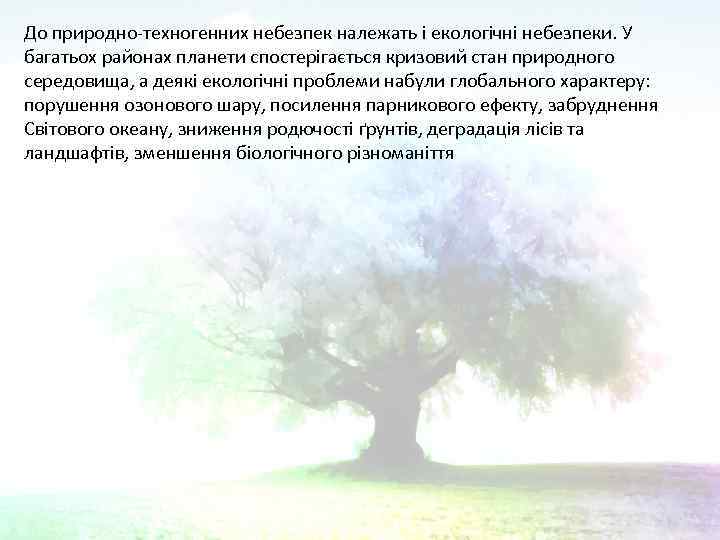 До природно-техногенних небезпек належать і екологічні небезпеки. У багатьох районах планети спостерігається кризовий стан природного середовища, а деякі екологічні проблеми набули глобального характеру: порушення озонового шару, посилення парникового ефекту, забруднення Світового океану, зниження родючості ґрунтів, деградація лісів та ландшафтів, зменшення біологічного різноманіття